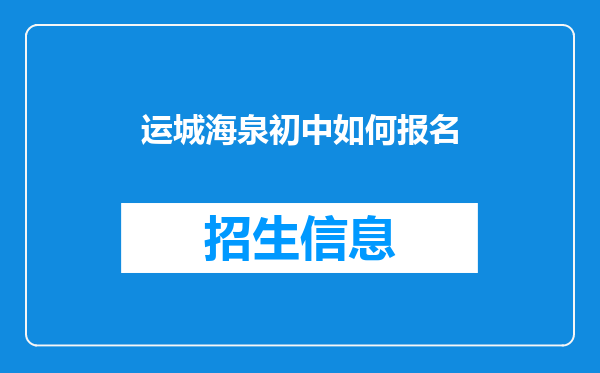 运城海泉初中如何报名

招生信息